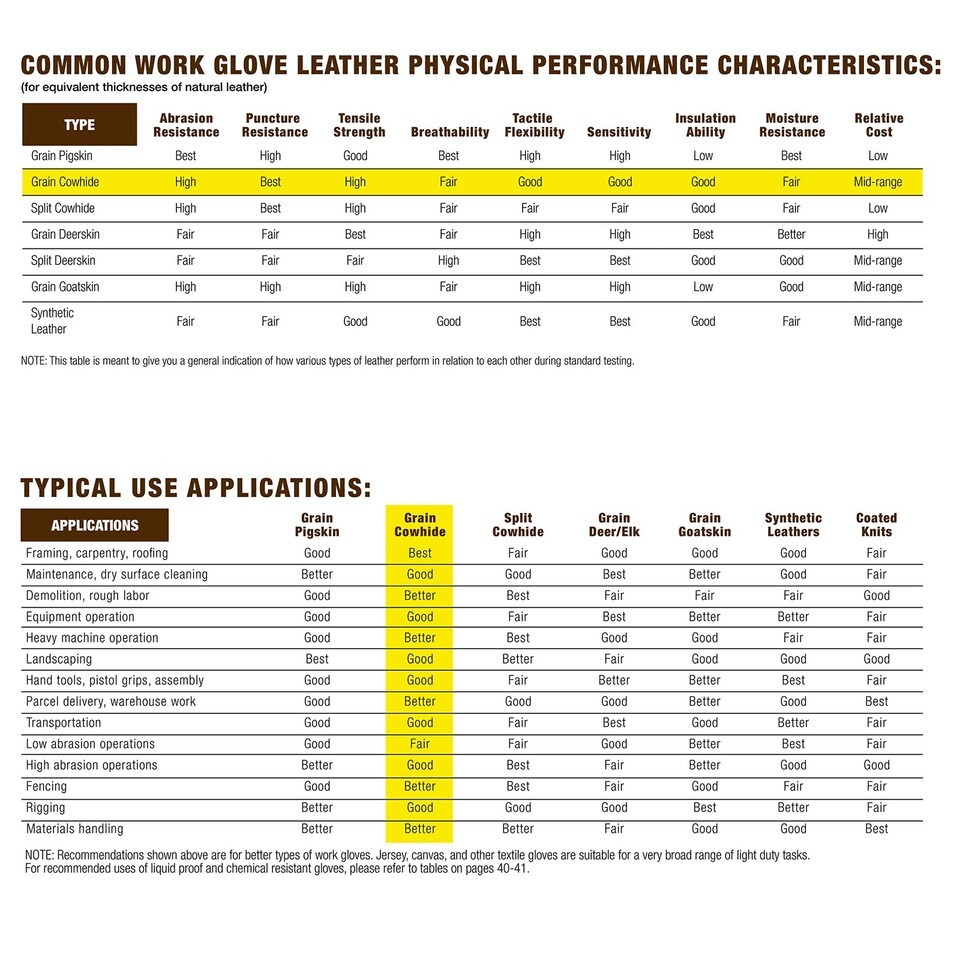 COMMON WORK GLOVE LEATHER PHYSICAL PERFORMANCE CHARACTERISTICS:
(for equivalent thicknesses of natural leather)

| TYPE | Abrasion Resistance | Puncture Resistance | Tensile Strength | Breathability | Tactile Flexibility | Sensitivity | Insulation Ability | Moisture Resistance | Relative Cost |
|---|---|---|---|---|---|---|---|---|---|
| Grain Pigskin | Best | High | Good | Best | High | High | Low | Best | Low |
| Grain Cowhide | High | Best | High | Fair | Good | Good | Good | Fair | Mid-range |
| Split Cowhide | High | Best | High | Fair | Fair | Fair | Good | Fair | Low |
| Grain Deerskin | Fair | Fair | Best | Fair | High | High | Best | Better | High |
| Split Deerskin | Fair | Fair | Fair | High | Best | Best | Good | Good | Mid-range |
| Grain Goatskin | High | High | High | Fair | High | High | Low | Good | Mid-range |
| Synthetic Leather | Fair | Fair | Good | Good | Best | Best | Good | Fair | Mid-range |

NOTE: This table is meant to give you a general indication of how various types of leather perform in relation to each other during standard testing.

TYPICAL USE APPLICATIONS:

| APPLICATIONS | Grain Pigskin | Grain Cowhide | Split Cowhide | Grain Deer/Elk | Grain Goatskin | Synthetic Leathers | Coated Knits |
|---|---|---|---|---|---|---|---|
| Framing, carpentry, roofing | Good | Best | Fair | Good | Good | Good | Fair |
| Maintenance, dry surface cleaning | Better | Good | Good | Best | Better | Good | Fair |
| Demolition, rough labor | Good | Better | Best | Fair | Fair | Fair | Good |
| Equipment operation | Good | Good | Fair | Best | Better | Better | Fair |
| Heavy machine operation | Good | Better | Best | Good | Good | Fair | Fair |
| Landscaping | Best | Good | Better | Fair | Good | Good | Good |
| Hand tools, pistol grips, assembly | Good | Good | Fair | Better | Better | Best | Fair |
| Parcel delivery, warehouse work | Good | Better | Good | Good | Better | Good | Best |
| Transportation | Good | Good | Fair | Best | Good | Better | Fair |
| Low abrasion operations | Good | Fair | Fair | Good | Better | Best | Fair |
| High abrasion operations | Better | Good | Best | Fair | Better | Good | Good |
| Fencing | Good | Better | Best | Fair | Good | Fair | Fair |
| Rigging | Better | Good | Good | Good | Best | Better | Fair |
| Materials handling | Better | Better | Better | Fair | Good | Good | Best |

NOTE: Recommendations shown above are for better types of work gloves. Jersey, canvas, and other textile gloves are suitable for a very broad range of light duty tasks. For recommended uses of liquid proof and chemical resistant gloves, please refer to tables on pages 40-41.